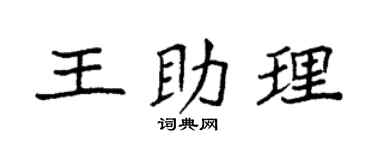 王助理

词典网